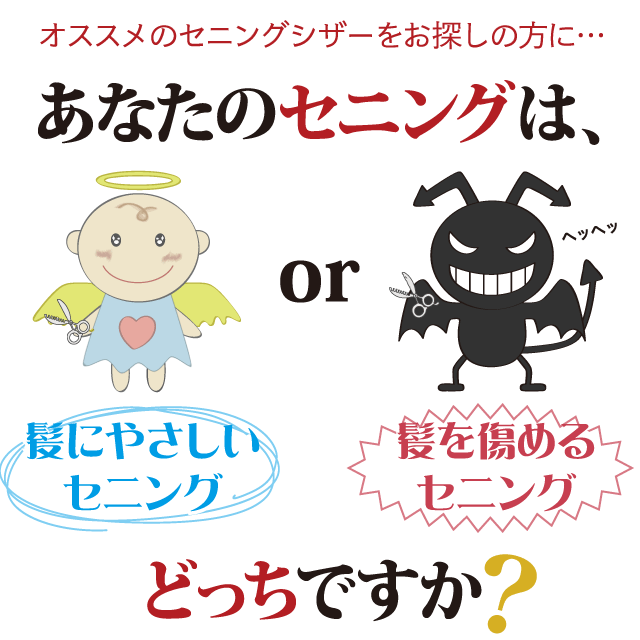 オススメのセニングシザーをお探しの方に…

あなたのセニングは、

or

ヘッヘッ

髪にやさしいセニング

髪を傷めるセニング

どっちですか？